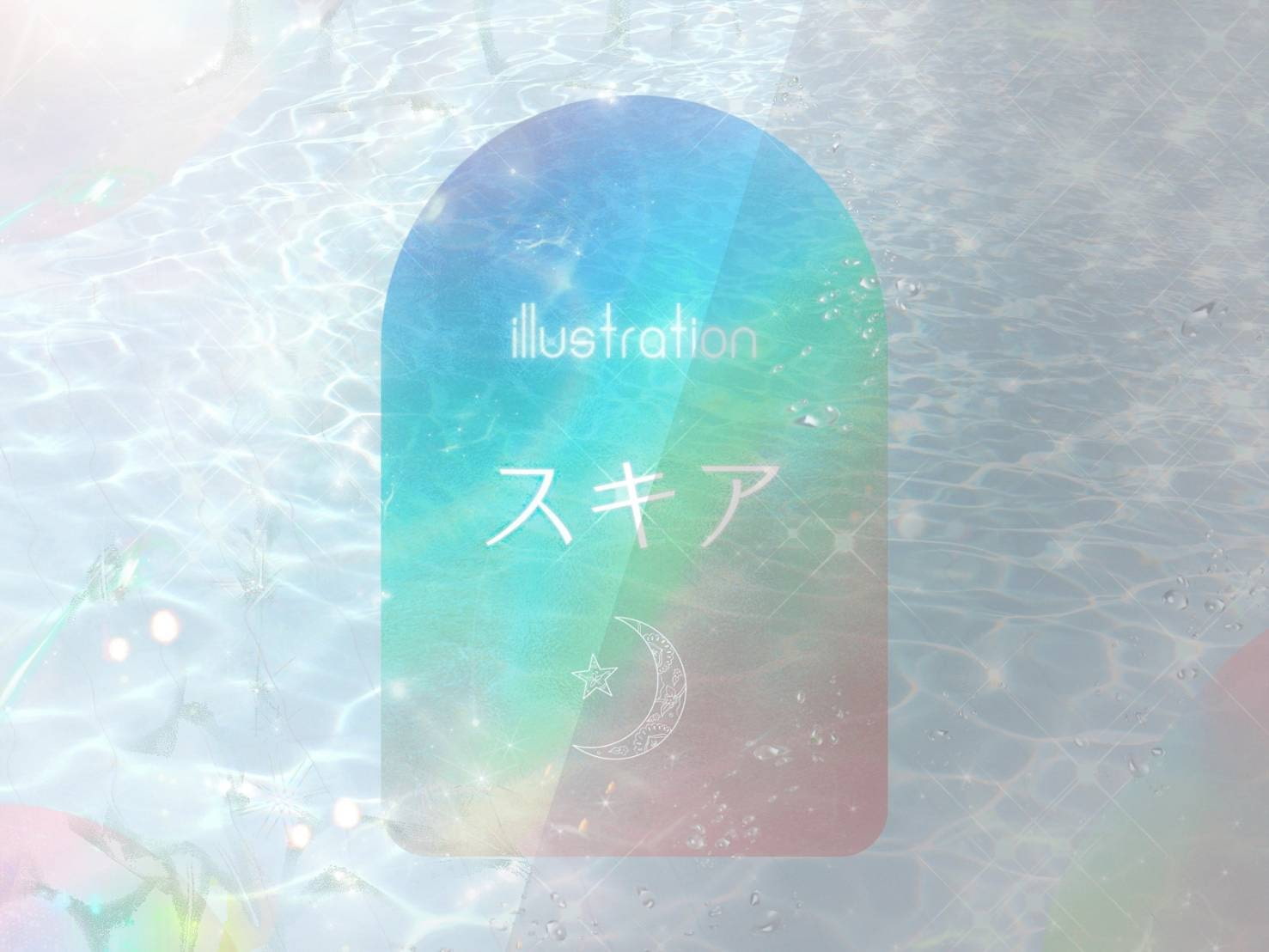 illustration

スキア